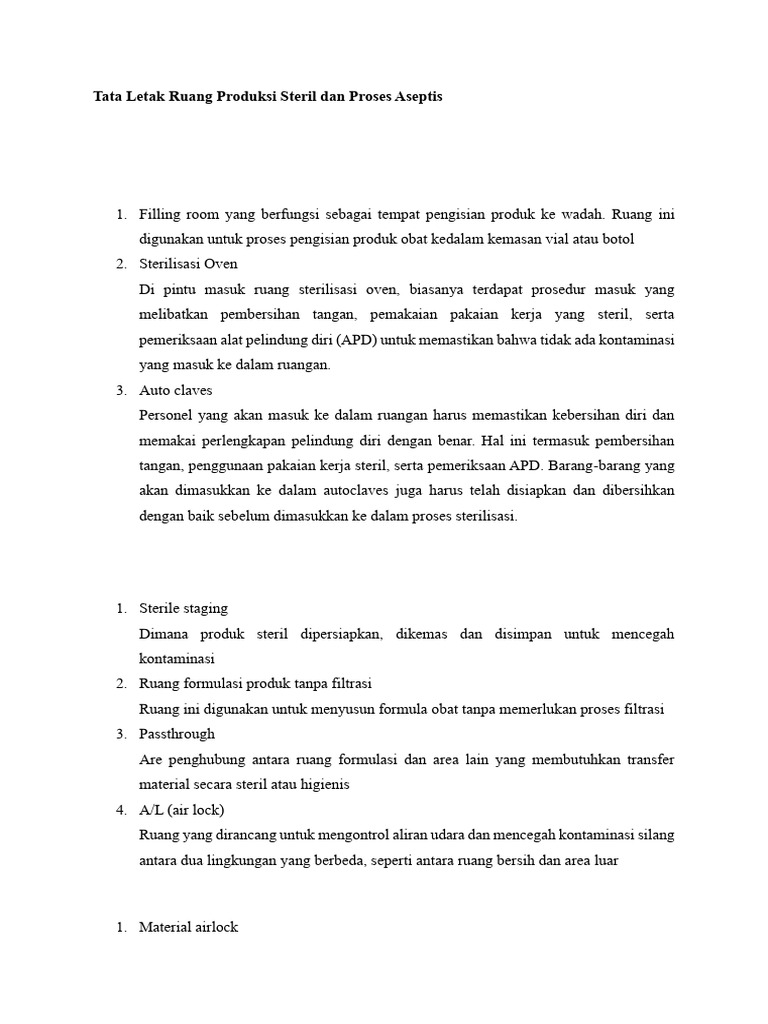 Tata Letak Ruang Produksi Steril dan Proses Aseptis

1. Filling room yang berfungsi sebagai tempat pengisian produk ke wadah. Ruang ini digunakan untuk proses pengisian produk obat kedalam kemasan vial atau botol
2. Sterilisasi Oven
Di pintu masuk ruang sterilisasi oven, biasanya terdapat prosedur masuk yang melibatkan pembersihan tangan, pemakaian pakaian kerja yang steril, serta pemeriksaan alat pelindung diri (APD) untuk memastikan bahwa tidak ada kontaminasi yang masuk ke dalam ruangan.
3. Auto claves
Personel yang akan masuk ke dalam ruangan harus memastikan kebersihan diri dan memakai perlengkapan pelindung diri dengan benar. Hal ini termasuk pembersihan tangan, penggunaan pakaian kerja steril, serta pemeriksaan APD. Barang-barang yang akan dimasukkan ke dalam autoclaves juga harus telah disiapkan dan dibersihkan dengan baik sebelum dimasukkan ke dalam proses sterilisasi.

1. Sterile staging
Dimana produk steril dipersiapkan, dikemas dan disimpan untuk mencegah kontaminasi
2. Ruang formulasi produk tanpa filtrasi
Ruang ini digunakan untuk menyusun formula obat tanpa memerlukan proses filtrasi
3. Passthrough
Are penghubung antara ruang formulasi dan area lain yang membutuhkan transfer material secara steril atau higienis
4. A/L (air lock)
Ruang yang dirancang untuk mengontrol aliran udara dan mencegah kontaminasi silang antara dua lingkungan yang berbeda, seperti antara ruang bersih dan area luar

1. Material airlock